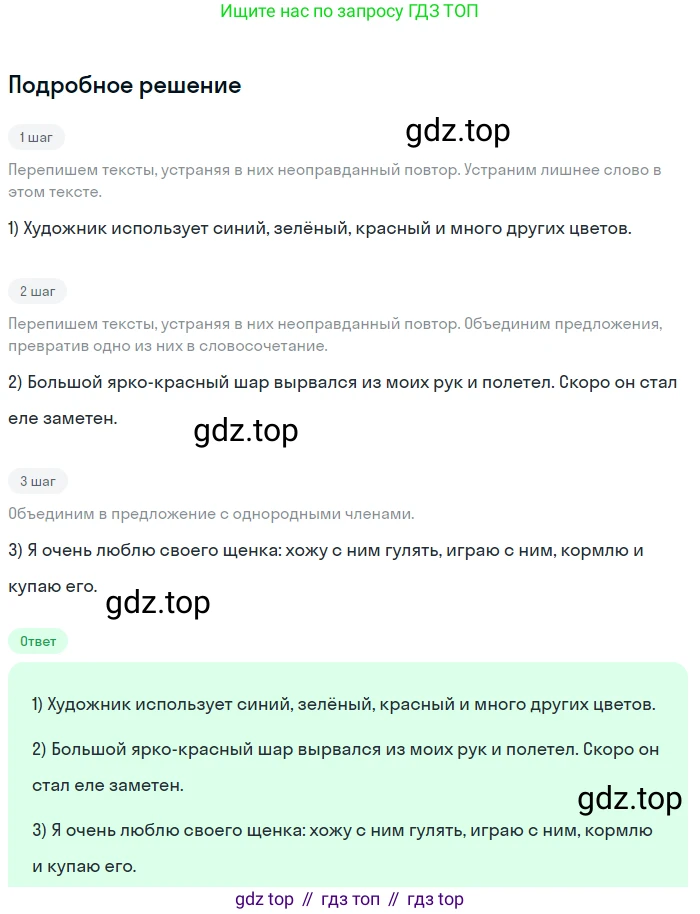 Ищите нас по запросу ГДЗ ТОП

Подробное решение

1 шаг

Перепишем тексты, устраняя в них неоправданный повтор. Устраним лишнее слово в этом тексте.

1) Художник использует синий, зелёный, красный и много других цветов.

2 шаг

Перепишем тексты, устраняя в них неоправданный повтор. Объединим предложения, превратив одно из них в словосочетание.

2) Большой ярко-красный шар вырвался из моих рук и полетел. Скоро он стал еле заметен.

3 шаг

Объединим в предложение с однородными членами.

3) Я очень люблю своего щенка: хожу с ним гулять, играю с ним, кормлю и купаю его.

Ответ

1) Художник использует синий, зелёный, красный и много других цветов.

2) Большой ярко-красный шар вырвался из моих рук и полетел. Скоро он стал еле заметен.

3) Я очень люблю своего щенка: хожу с ним гулять, играю с ним, кормлю и купаю его.

gdz top // гдз топ // гдз top

gdz.top